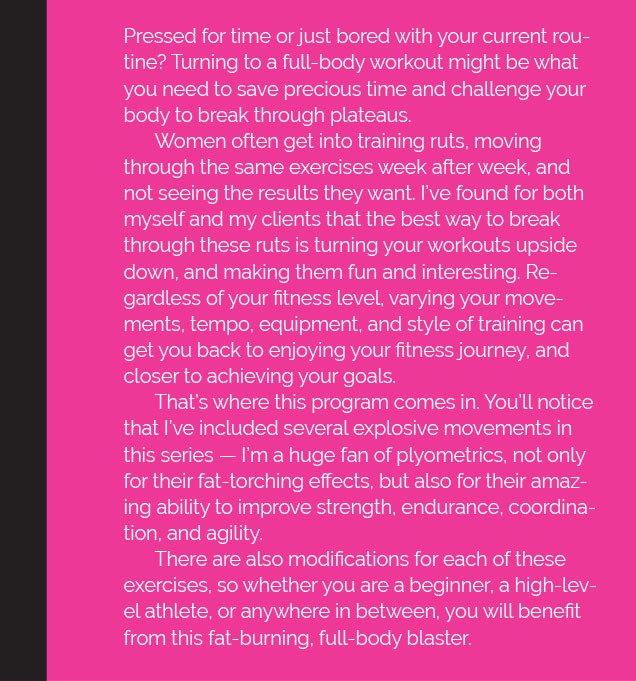 Pressed for time or just bored with your current routine? Turning to a full-body workout might be what you need to save precious time and challenge your body to break through plateaus.

Women often get into training ruts, moving through the same exercises week after week, and not seeing the results they want. I've found for both myself and my clients that the best way to break through these ruts is turning your workouts upside down, and making them fun and interesting. Regardless of your fitness level, varying your movements, tempo, equipment, and style of training can get you back to enjoying your fitness journey, and closer to achieving your goals.

That's where this program comes in. You'll notice that I've included several explosive movements in this series — I'm a huge fan of plyometrics, not only for their fat-torching effects, but also for their amazing ability to improve strength, endurance, coordination, and agility.

There are also modifications for each of these exercises, so whether you are a beginner, a high-level athlete, or anywhere in between, you will benefit from this fat-burning, full-body blaster.